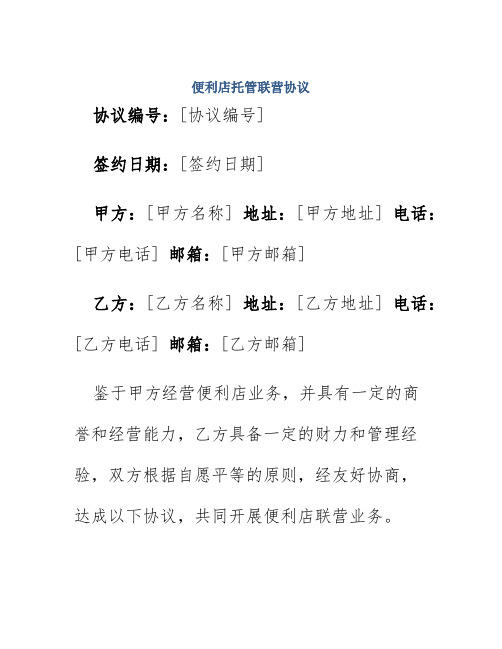 便利店托管联营协议

协议编号：[协议编号]

签约日期：[签约日期]

甲方：[甲方名称] 地址：[甲方地址] 电话：[甲方电话] 邮箱：[甲方邮箱]

乙方：[乙方名称] 地址：[乙方地址] 电话：[乙方电话] 邮箱：[乙方邮箱]

鉴于甲方经营便利店业务，并具有一定的商誉和经营能力，乙方具备一定的财力和管理经验，双方根据自愿平等的原则，经友好协商，达成以下协议，共同开展便利店联营业务。